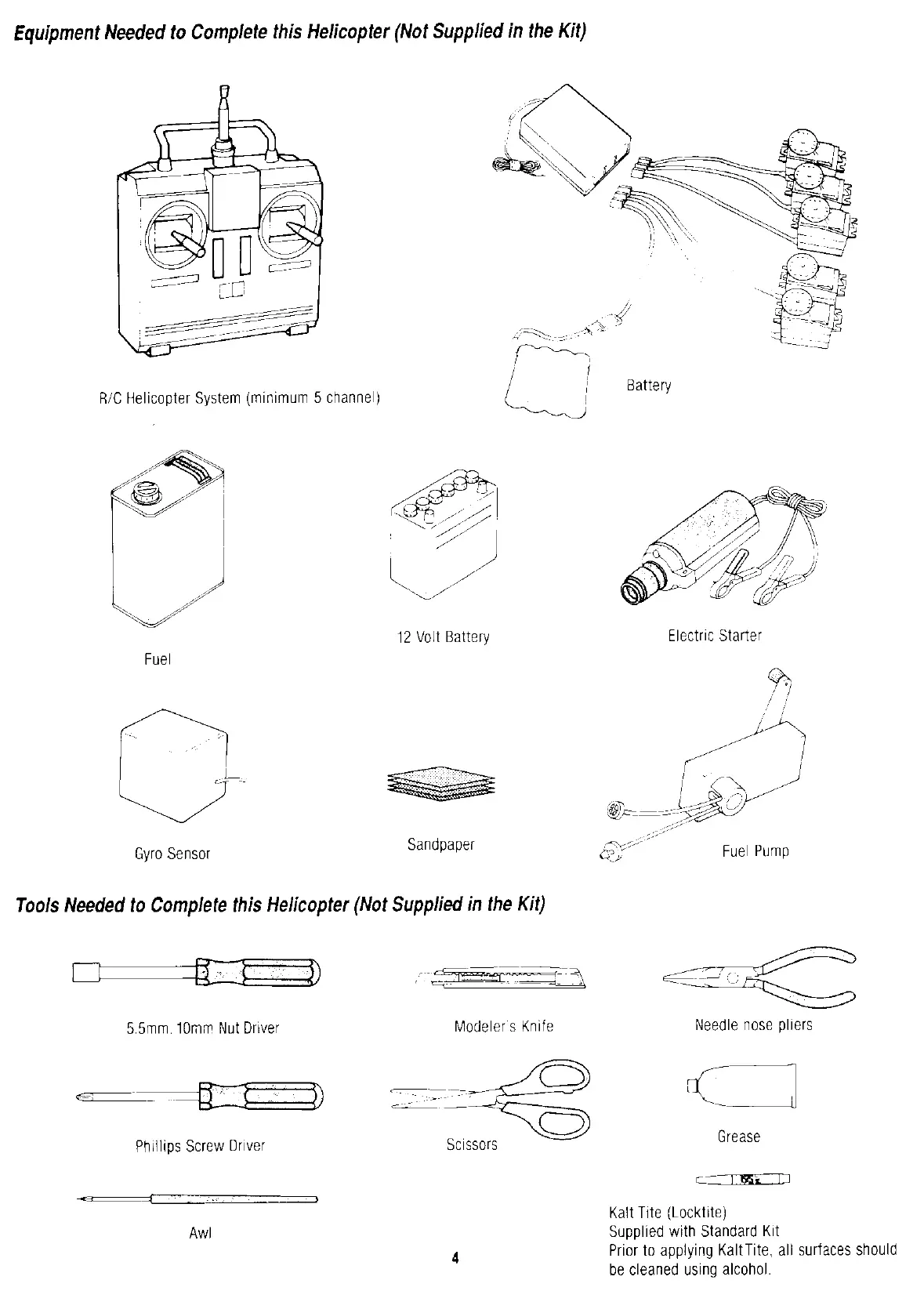 Equipment Needed to Complete this Helicopter (Not Supplied in the Kit)

R/C Helicopter System (minimum 5 channel)

Battery

Fuel

12 Volt Battery

Electric Starter

Gyro Sensor

Sandpaper

Fuel Pump

Tools Needed to Complete this Helicopter (Not Supplied in the Kit)

5.5mm. 10mm Nut Driver

Modeler's Knife

Needle nose pliers

Phillips Screw Driver

Scissors

Grease

Awl

Kalt Tite (Locktite)
Supplied with Standard Kit
Prior to applying KaltTite, all surfaces should be cleaned using alcohol.

4